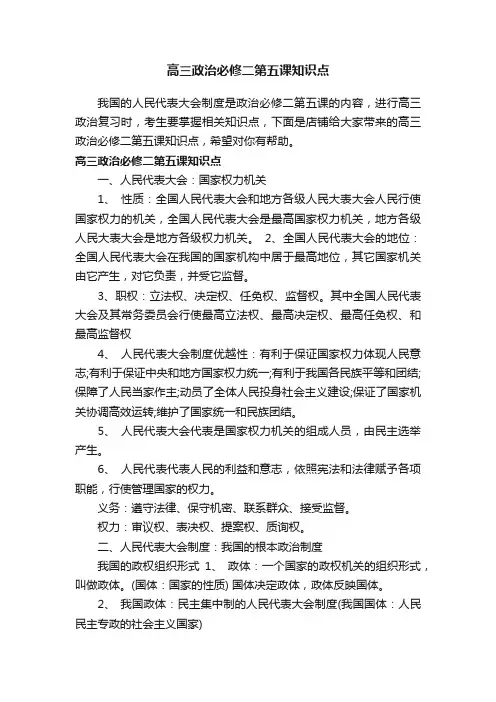 高三政治必修二第五课知识点

我国的人民代表大会制度是政治必修二第五课的内容，进行高三政治复习时，考生要掌握相关知识点，下面是店铺给大家带来的高三政治必修二第五课知识点，希望对你有帮助。

高三政治必修二第五课知识点

一、人民代表大会：国家权力机关

1、 性质：全国人民代表大会和地方各级人民大表大会人民行使国家权力的机关，全国人民代表大会是最高国家权力机关，地方各级人民大表大会是地方各级权力机关。 2、全国人民代表大会的地位：全国人民代表大会在我国的国家机构中居于最高地位，其它国家机关由它产生，对它负责，并受它监督。

3、职权：立法权、决定权、任免权、监督权。其中全国人民代表大会及其常务委员会行使最高立法权、最高决定权、最高任免权、和最高监督权

4、 人民代表大会制度优越性：有利于保证国家权力体现人民意志;有利于保证中央和地方国家权力统一;有利于我国各民族平等和团结;保障了人民当家作主;动员了全体人民投身社会主义建设;保证了国家机关协调高效运转;维护了国家统一和民族团结。

5、 人民代表大会代表是国家权力机关的组成人员，由民主选举产生。

6、 人民代表代表人民的利益和意志，依照宪法和法律赋予各项职能，行使管理国家的权力。

义务：遵守法律、保守机密、联系群众、接受监督。

权力：审议权、表决权、提案权、质询权。

二、人民代表大会制度：我国的根本政治制度

我国的政权组织形式 1、 政体：一个国家的政权机关的组织形式，叫做政体。(国体：国家的性质) 国体决定政体，政体反映国体。

2、 我国政体：民主集中制的人民代表大会制度(我国国体：人民民主专政的社会主义国家)